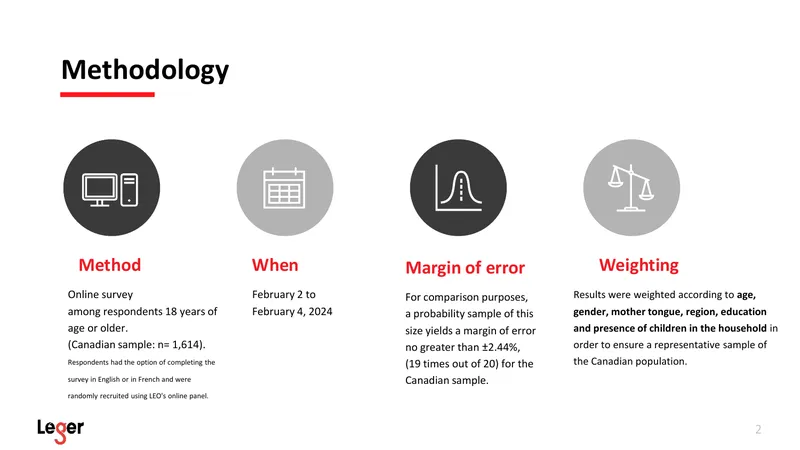 Methodology

Method

Online survey among respondents 18 years of age or older. (Canadian sample: n= 1,614).

Respondents had the option of completing the survey in English or in French and were randomly recruited using LEO's online panel.

When

February 2 to February 4, 2024

Margin of error

For comparison purposes, a probability sample of this size yields a margin of error no greater than ±2.44%, (19 times out of 20) for the Canadian sample.

Weighting

Results were weighted according to age, gender, mother tongue, region, education and presence of children in the household in order to ensure a representative sample of the Canadian population.

Leger

2